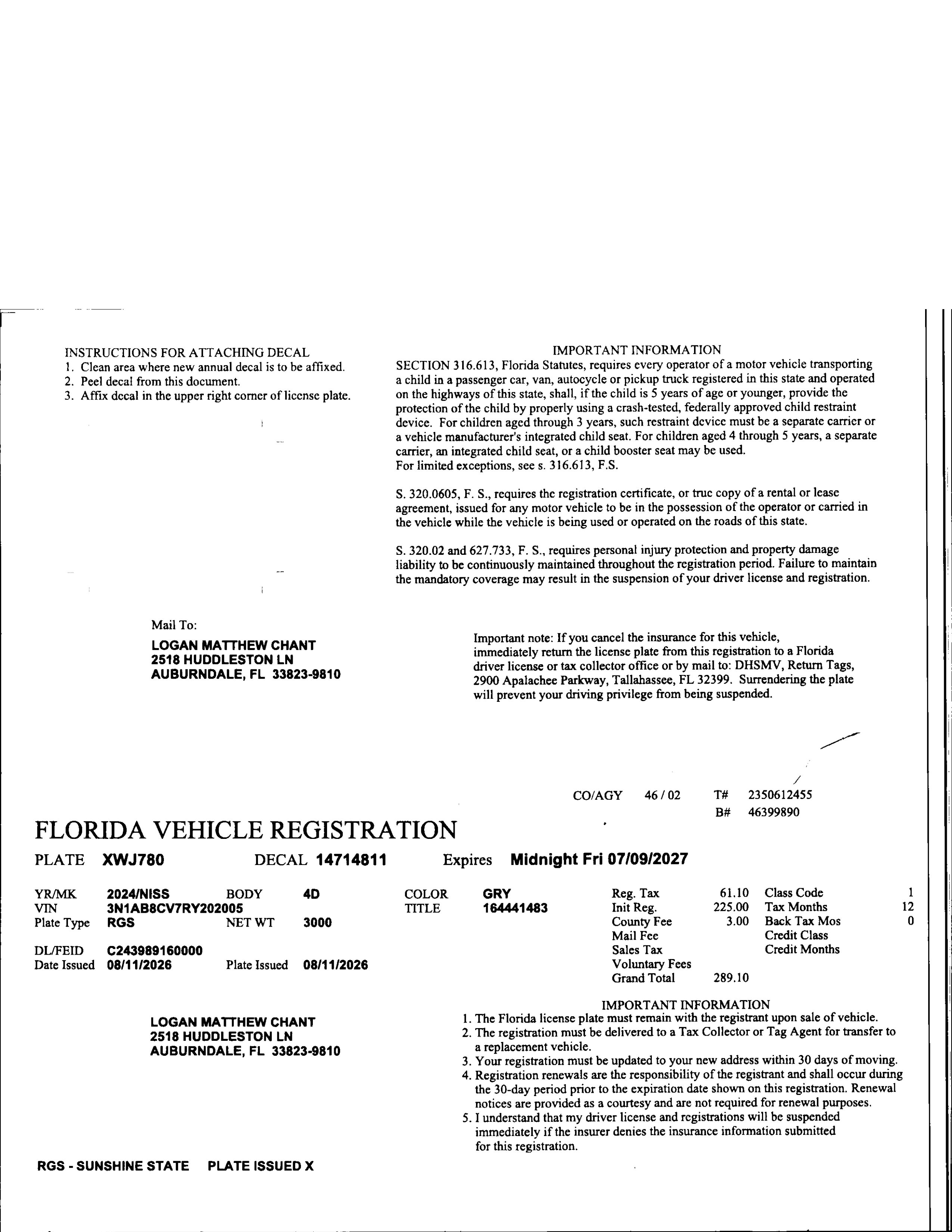 INSTRUCTIONS FOR ATTACHING DECAL
1. Clean area where new annual decal is to be affixed.
2. Peel decal from this document.
3. Affix decal in the upper right corner of license plate.

IMPORTANT INFORMATION
SECTION 316.613, Florida Statutes, requires every operator of a motor vehicle transporting a child in a passenger car, van, autocycle or pickup truck registered in this state and operated on the highways of this state, shall, if the child is 5 years of age or younger, provide the protection of the child by properly using a crash-tested, federally approved child restraint device. For children aged through 3 years, such restraint device must be a separate carrier or a vehicle manufacturer's integrated child seat. For children aged 4 through 5 years, a separate carrier, an integrated child seat, or a child booster seat may be used.
For limited exceptions, see s. 316.613, F.S.

S. 320.0605, F. S., requires the registration certificate, or true copy of a rental or lease agreement, issued for any motor vehicle to be in the possession of the operator or carried in the vehicle while the vehicle is being used or operated on the roads of this state.

S. 320.02 and 627.733, F. S., requires personal injury protection and property damage liability to be continuously maintained throughout the registration period. Failure to maintain the mandatory coverage may result in the suspension of your driver license and registration.

Mail To:
LOGAN MATTHEW CHANT
2518 HUDDLESTON LN
AUBURNDALE, FL 33823-9810

Important note: If you cancel the insurance for this vehicle, immediately return the license plate from this registration to a Florida driver license or tax collector office or by mail to: DHSMV, Return Tags, 2900 Apalachee Parkway, Tallahassee, FL 32399. Surrendering the plate will prevent your driving privilege from being suspended.

CO/AGY 46 / 02 T# 2350612455
B# 46399890

FLORIDA VEHICLE REGISTRATION

PLATE XWJ780 DECAL 14714811 Expires Midnight Fri 07/09/2027

YR/MK 2024/NISS BODY 4D COLOR GRY
VIN 3N1AB8CV7RY202005 TITLE 164441483
Plate Type RGS NET WT 3000
DL/FEID C243989160000
Date Issued 08/11/2026 Plate Issued 08/11/2026

| Reg. Tax | 61.10 | Class Code | 1 |
|---|---|---|---|
| Init Reg. | 225.00 | Tax Months | 12 |
| County Fee | 3.00 | Back Tax Mos | 0 |
| Mail Fee | | Credit Class | |
| Sales Tax | | Credit Months | |
| Voluntary Fees | | | |
| Grand Total | 289.10 | | |

LOGAN MATTHEW CHANT
2518 HUDDLESTON LN
AUBURNDALE, FL 33823-9810

IMPORTANT INFORMATION
1. The Florida license plate must remain with the registrant upon sale of vehicle.
2. The registration must be delivered to a Tax Collector or Tag Agent for transfer to a replacement vehicle.
3. Your registration must be updated to your new address within 30 days of moving.
4. Registration renewals are the responsibility of the registrant and shall occur during the 30-day period prior to the expiration date shown on this registration. Renewal notices are provided as a courtesy and are not required for renewal purposes.
5. I understand that my driver license and registrations will be suspended immediately if the insurer denies the insurance information submitted for this registration.

RGS - SUNSHINE STATE PLATE ISSUED X